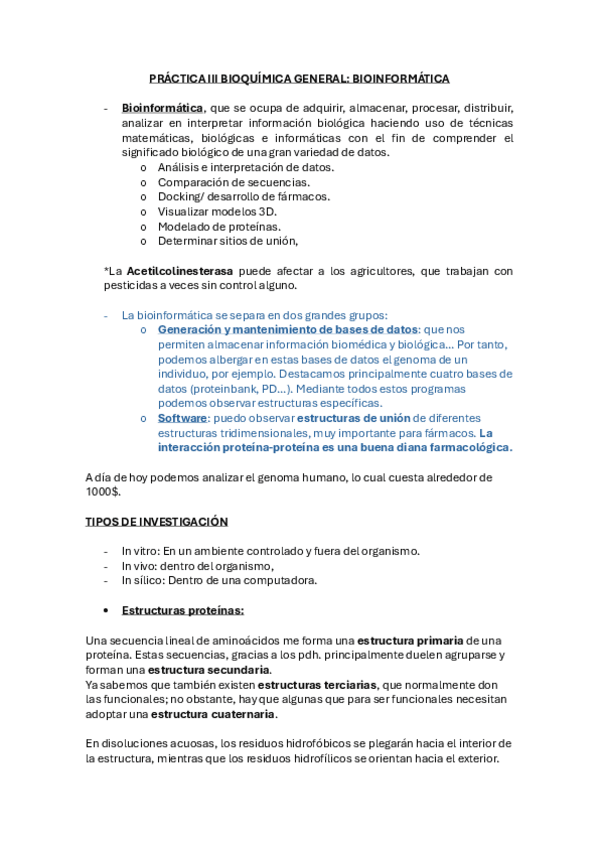 PRÁCTICA III BIOQUÍMICA GENERAL: BIOINFORMÁTICA

- Bioinformática, que se ocupa de adquirir, almacenar, procesar, distribuir, analizar en interpretar información biológica haciendo uso de técnicas matemáticas, biológicas e informáticas con el fin de comprender el significado biológico de una gran variedad de datos.
  o Análisis e interpretación de datos.
  o Comparación de secuencias.
  o Docking/ desarrollo de fármacos.
  o Visualizar modelos 3D.
  o Modelado de proteínas.
  o Determinar sitios de unión,

*La Acetilcolinesterasa puede afectar a los agricultores, que trabajan con pesticidas a veces sin control alguno.

- La bioinformática se separa en dos grandes grupos:
  o Generación y mantenimiento de bases de datos: que nos permiten almacenar información biomédica y biológica… Por tanto, podemos albergar en estas bases de datos el genoma de un individuo, por ejemplo. Destacamos principalmente cuatro bases de datos (proteinbank, PD…). Mediante todos estos programas podemos observar estructuras específicas.
  o Software: puedo observar estructuras de unión de diferentes estructuras tridimensionales, muy importante para fármacos. La interacción proteína-proteína es una buena diana farmacológica.

A día de hoy podemos analizar el genoma humano, lo cual cuesta alrededor de 1000$.

TIPOS DE INVESTIGACIÓN

- In vitro: En un ambiente controlado y fuera del organismo.
- In vivo: dentro del organismo,
- In sílico: Dentro de una computadora.

• Estructuras proteínas:

Una secuencia lineal de aminoácidos me forma una estructura primaria de una proteína. Estas secuencias, gracias a los pdh. principalmente duelen agruparse y forman una estructura secundaria.
Ya sabemos que también existen estructuras terciarias, que normalmente don las funcionales; no obstante, hay que algunas que para ser funcionales necesitan adoptar una estructura cuaternaria.

En disoluciones acuosas, los residuos hidrofóbicos se plegarán hacia el interior de la estructura, mientras que los residuos hidrofílicos se orientan hacia el exterior.